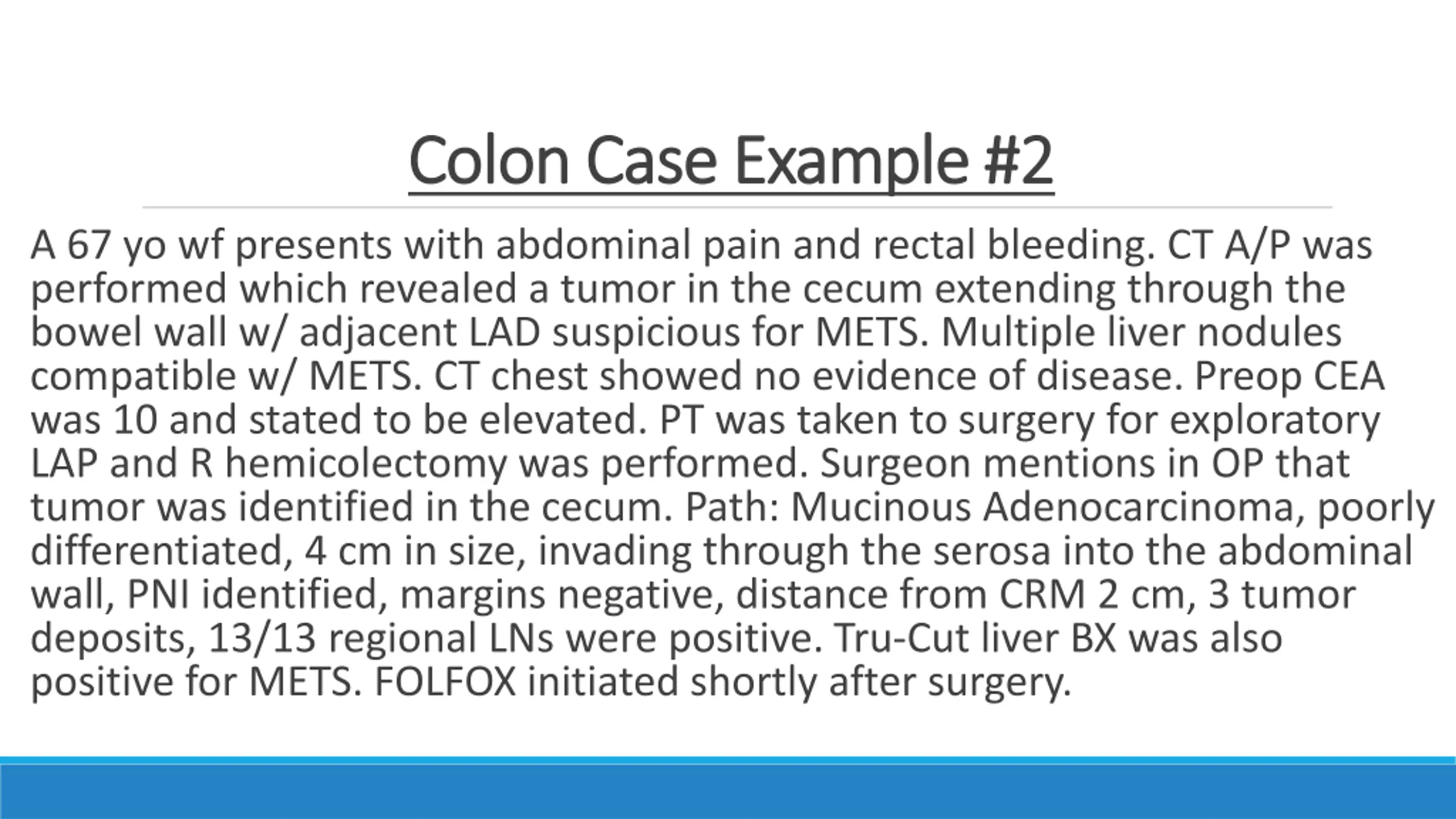 Colon Case Example #2

A 67 yo wf presents with abdominal pain and rectal bleeding. CT A/P was performed which revealed a tumor in the cecum extending through the bowel wall w/ adjacent LAD suspicious for METS. Multiple liver nodules compatible w/ METS. CT chest showed no evidence of disease. Preop CEA was 10 and stated to be elevated. PT was taken to surgery for exploratory LAP and R hemicolectomy was performed. Surgeon mentions in OP that tumor was identified in the cecum. Path: Mucinous Adenocarcinoma, poorly differentiated, 4 cm in size, invading through the serosa into the abdominal wall, PNI identified, margins negative, distance from CRM 2 cm, 3 tumor deposits, 13/13 regional LNs were positive. Tru-Cut liver BX was also positive for METS. FOLFOX initiated shortly after surgery.